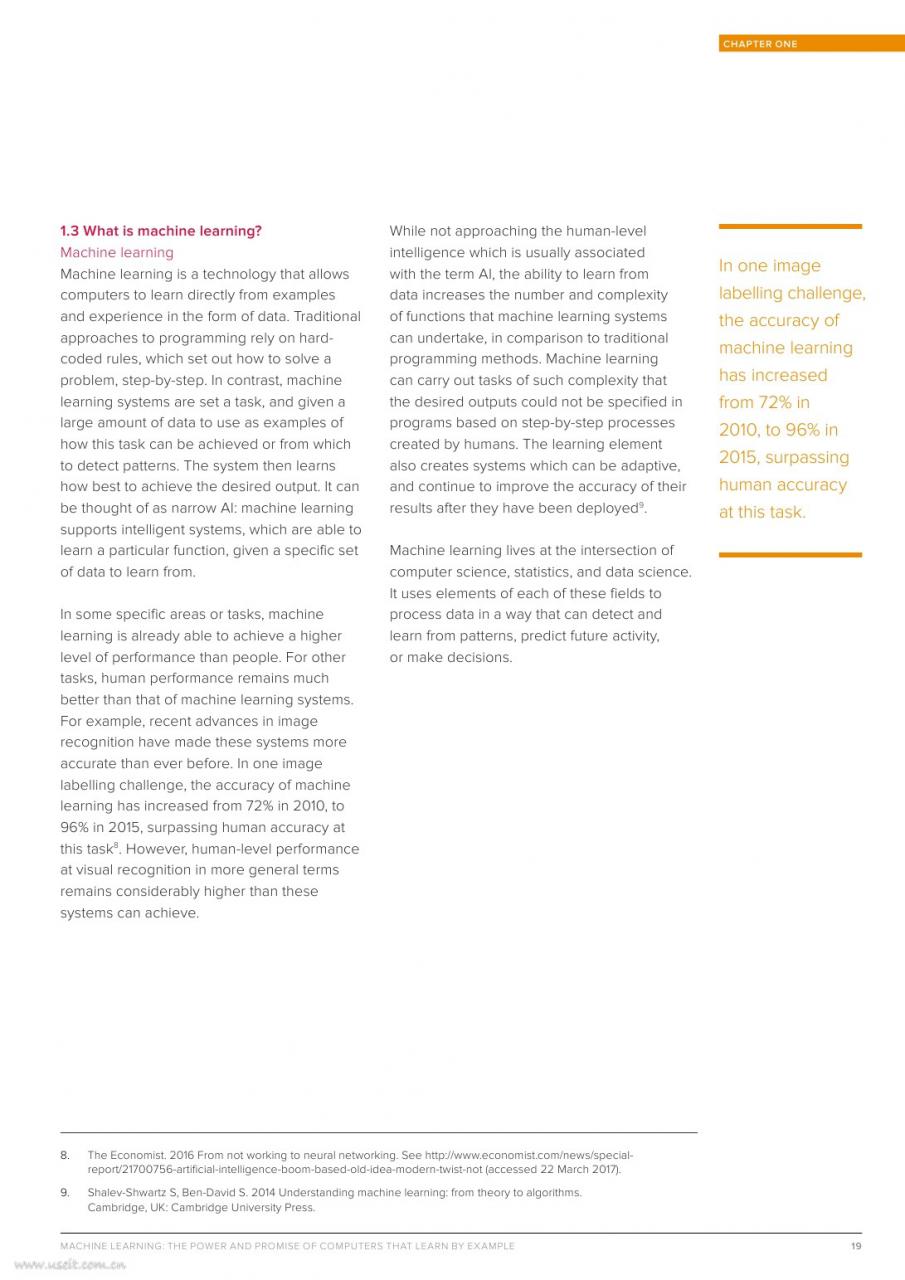 CHAPTER ONE

1.3 What is machine learning?
Machine learning
Machine learning is a technology that allows computers to learn directly from examples and experience in the form of data. Traditional approaches to programming rely on hard-coded rules, which set out how to solve a problem, step-by-step. In contrast, machine learning systems are set a task, and given a large amount of data to use as examples of how this task can be achieved or from which to detect patterns. The system then learns how best to achieve the desired output. It can be thought of as narrow AI: machine learning supports intelligent systems, which are able to learn a particular function, given a specific set of data to learn from.

In some specific areas or tasks, machine learning is already able to achieve a higher level of performance than people. For other tasks, human performance remains much better than that of machine learning systems. For example, recent advances in image recognition have made these systems more accurate than ever before. In one image labelling challenge, the accuracy of machine learning has increased from 72% in 2010, to 96% in 2015, surpassing human accuracy at this task$^8$. However, human-level performance at visual recognition in more general terms remains considerably higher than these systems can achieve.

While not approaching the human-level intelligence which is usually associated with the term AI, the ability to learn from data increases the number and complexity of functions that machine learning systems can undertake, in comparison to traditional programming methods. Machine learning can carry out tasks of such complexity that the desired outputs could not be specified in programs based on step-by-step processes created by humans. The learning element also creates systems which can be adaptive, and continue to improve the accuracy of their results after they have been deployed$^9$.

Machine learning lives at the intersection of computer science, statistics, and data science. It uses elements of each of these fields to process data in a way that can detect and learn from patterns, predict future activity, or make decisions.

In one image labelling challenge, the accuracy of machine learning has increased from 72% in 2010, to 96% in 2015, surpassing human accuracy at this task.

8. The Economist. 2016 From not working to neural networking. See http://www.economist.com/news/special-report/21700756-artificial-intelligence-boom-based-old-idea-modern-twist-not (accessed 22 March 2017).

9. Shalev-Shwartz S, Ben-David S. 2014 Understanding machine learning: from theory to algorithms. Cambridge, UK: Cambridge University Press.

MACHINE LEARNING: THE POWER AND PROMISE OF COMPUTERS THAT LEARN BY EXAMPLE 19

www.useit.com.cn